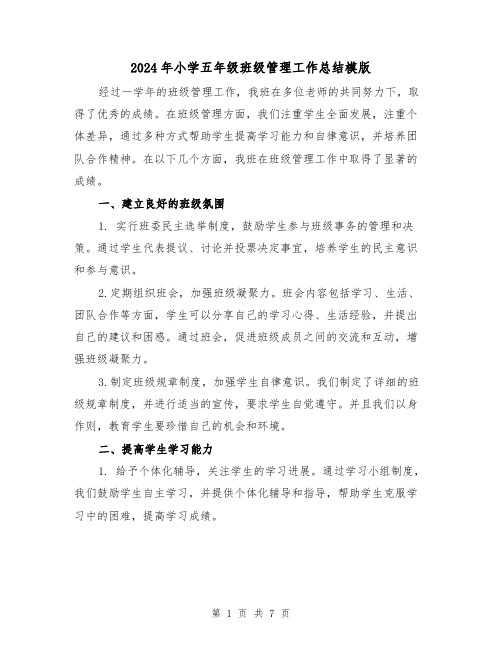 2024年小学五年级班级管理工作总结模版

经过一学年的班级管理工作，我班在多位老师的共同努力下，取得了优秀的成绩。在班级管理方面，我们注重学生全面发展，注重个体差异，通过多种方式帮助学生提高学习能力和自律意识，并培养团队合作精神。在以下几个方面，我班在班级管理工作中取得了显著的成绩。

一、建立良好的班级氛围

1. 实行班委民主选举制度，鼓励学生参与班级事务的管理和决策。通过学生代表提议、讨论并投票决定事宜，培养学生的民主意识和参与意识。

2.定期组织班会，加强班级凝聚力。班会内容包括学习、生活、团队合作等方面，学生可以分享自己的学习心得、生活经验，并提出自己的建议和困惑。通过班会，促进班级成员之间的交流和互动，增强班级凝聚力。

3.制定班级规章制度，加强学生自律意识。我们制定了详细的班级规章制度，并进行适当的宣传，要求学生自觉遵守。并且我们以身作则，教育学生要珍惜自己的机会和环境。

二、提高学生学习能力

1. 给予个体化辅导，关注学生的学习进展。通过学习小组制度，我们鼓励学生自主学习，并提供个体化辅导和指导，帮助学生克服学习中的困难，提高学习成绩。

第 1 页 共 7 页